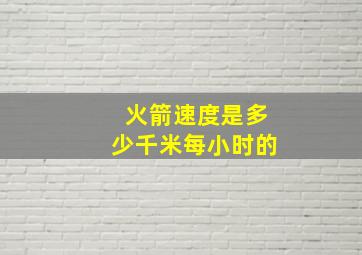 火箭速度是多少千米每小时的